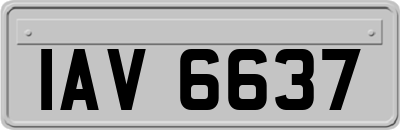 IAV 6637